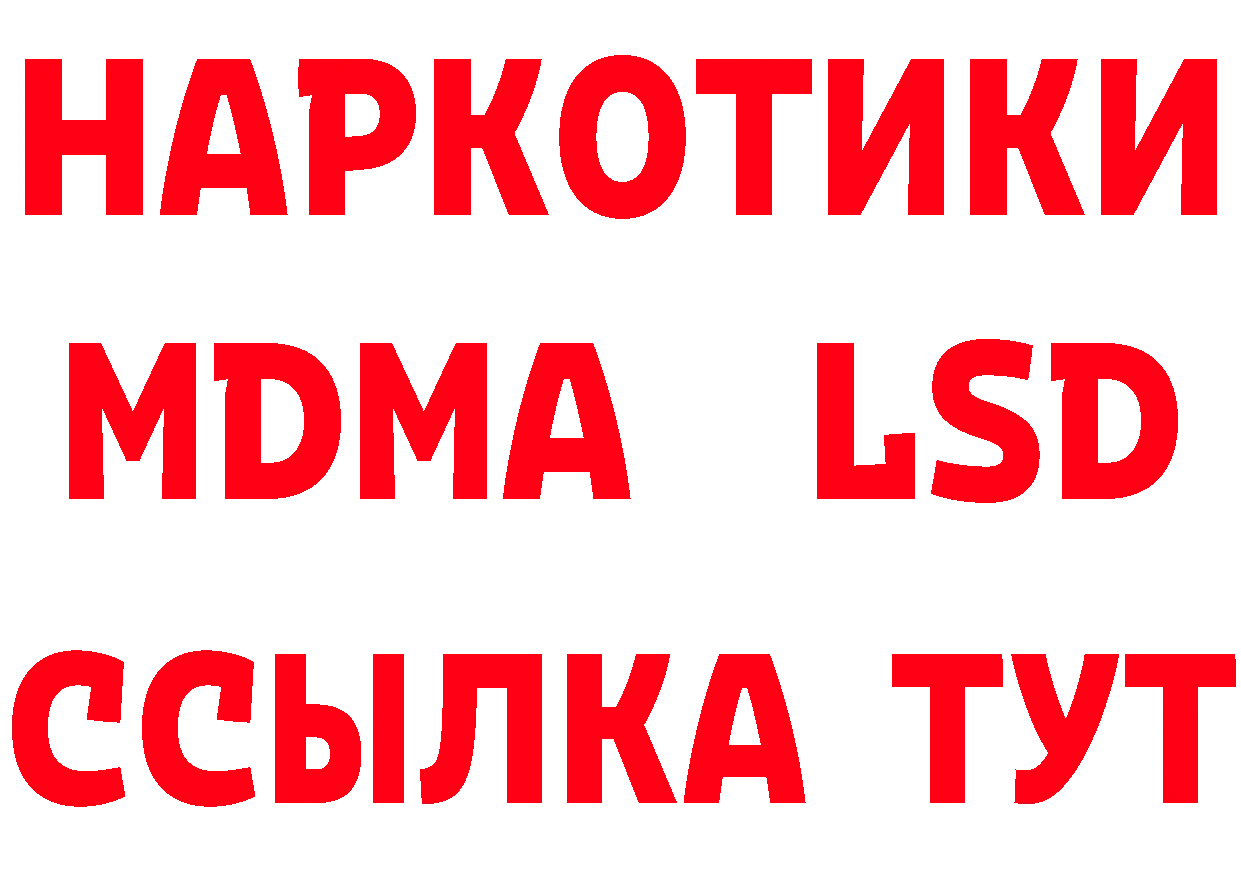 НАРКОТИКИ
MDMA LSD
ССЫЛКА ТУТ